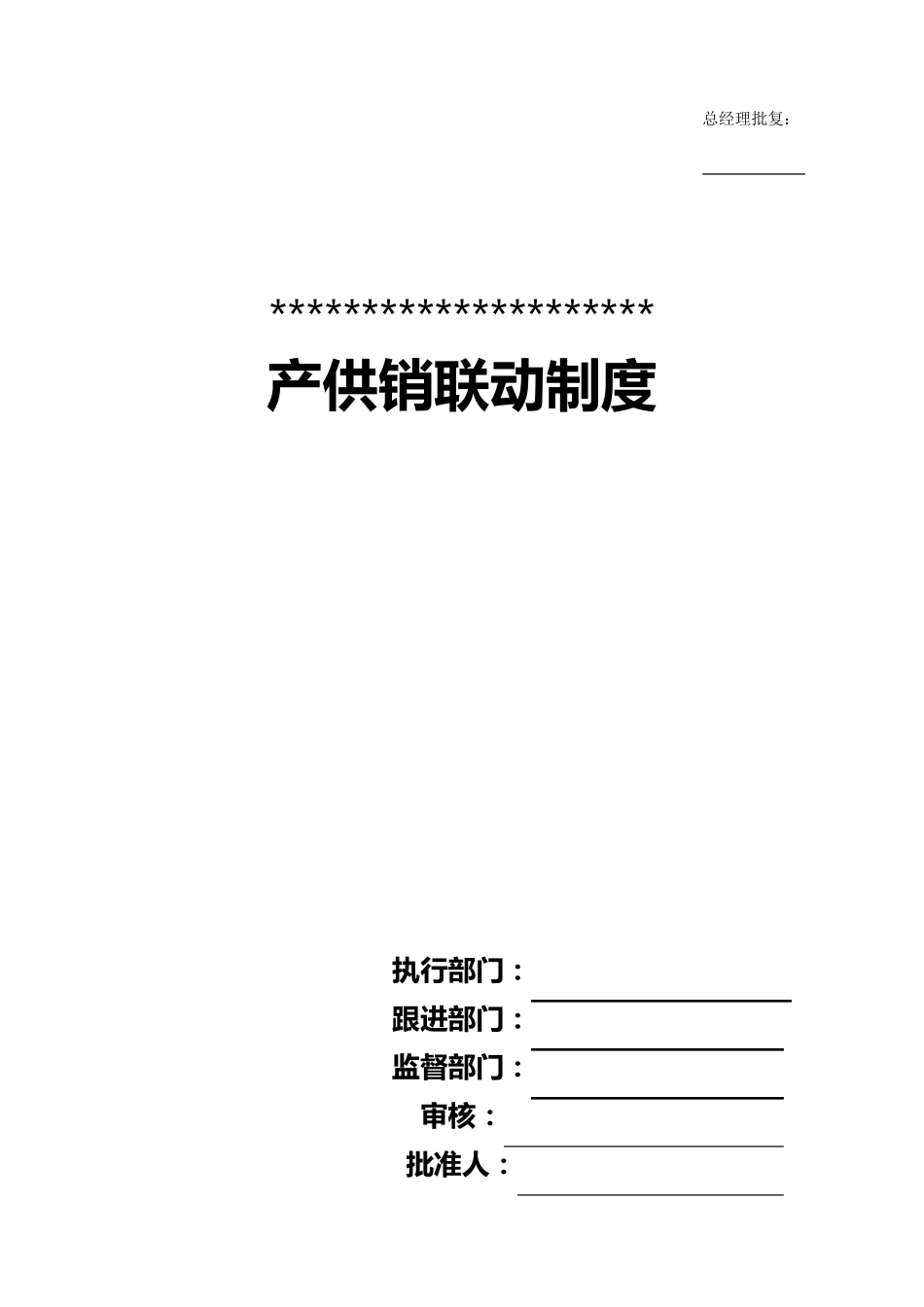 总经理批复：

*********************

产供销联动制度

执行部门：

跟进部门：

监督部门：

审核：

批准人：